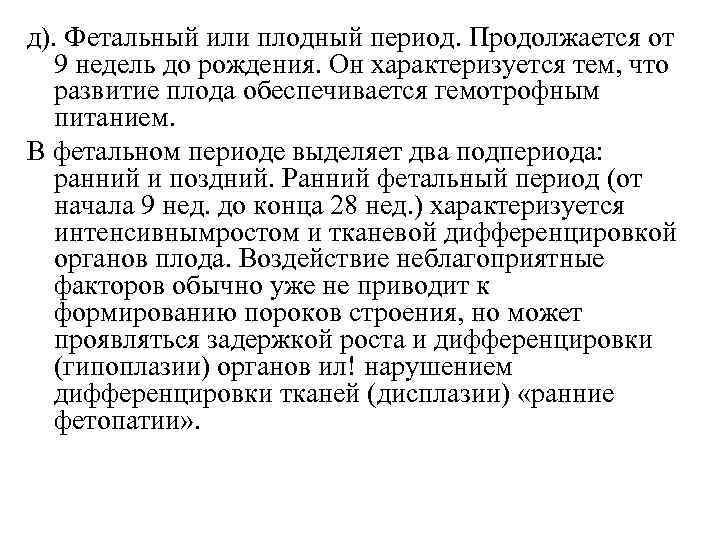 д). Фетальный или плодный период. Продолжается от 9 недель до рождения. Он характеризуется тем, что развитие плода обеспечивается гемотрофным питанием.

В фетальном периоде выделяет два подпериода: ранний и поздний. Ранний фетальный период (от начала 9 нед. до конца 28 нед.) характеризуется интенсивнымростом и тканевой дифференцировкой органов плода. Воздействие неблагоприятные факторов обычно уже не приводит к формированию пороков строения, но может проявляться задержкой роста и дифференцировки (гипоплазии) органов ил! нарушением дифференцировки тканей (дисплазии) «ранние фетопатии».